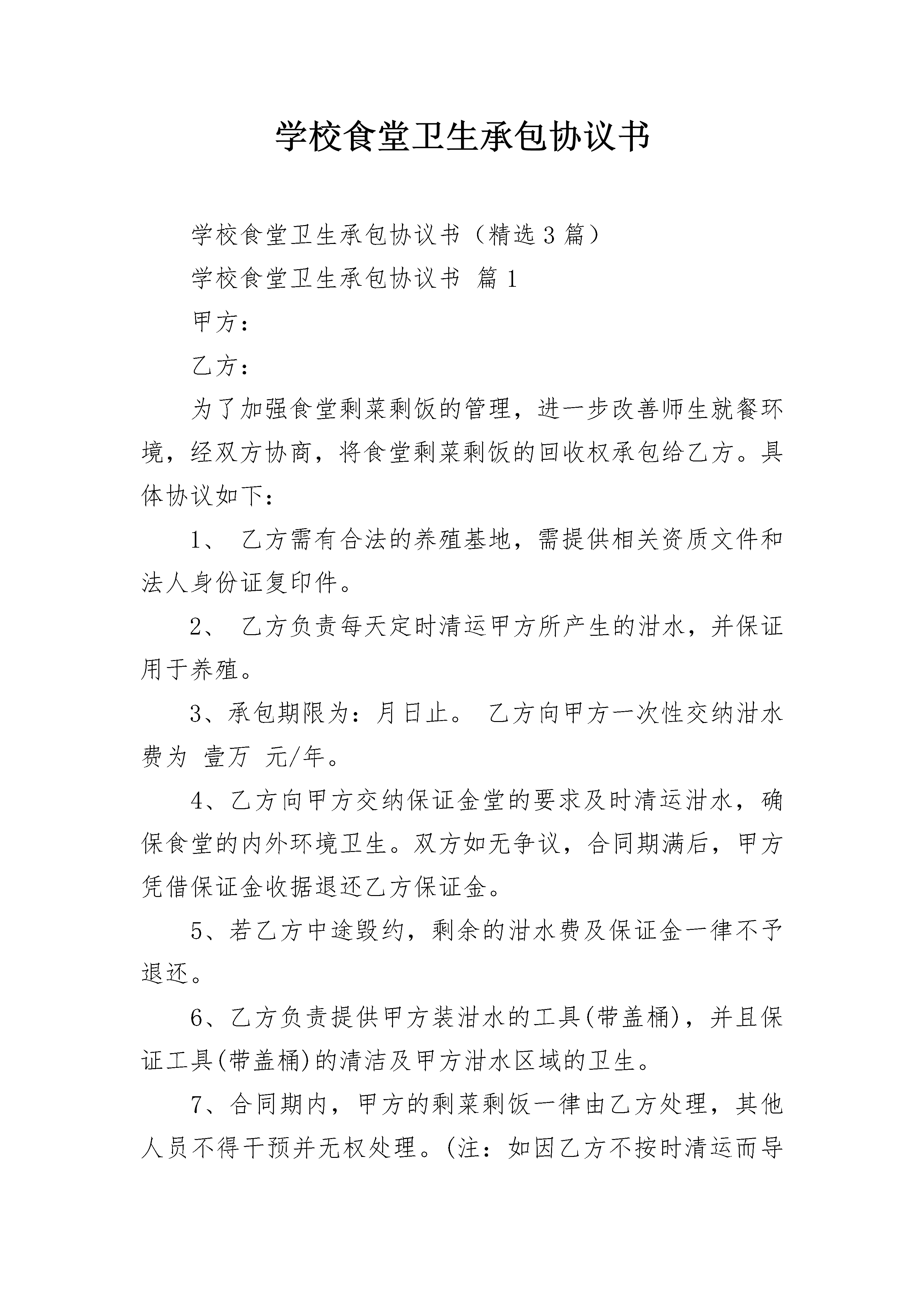 学校食堂卫生承包协议书

学校食堂卫生承包协议书（精选3篇）

学校食堂卫生承包协议书 篇1

甲方：

乙方：

为了加强食堂剩菜剩饭的管理，进一步改善师生就餐环境，经双方协商，将食堂剩菜剩饭的回收权承包给乙方。具体协议如下：

1、 乙方需有合法的养殖基地，需提供相关资质文件和法人身份证复印件。

2、 乙方负责每天定时清运甲方所产生的泔水，并保证用于养殖。

3、承包期限为：月日止。 乙方向甲方一次性交纳泔水费为 壹万 元/年。

4、乙方向甲方交纳保证金堂的要求及时清运泔水，确保食堂的内外环境卫生。双方如无争议，合同期满后，甲方凭借保证金收据退还乙方保证金。

5、若乙方中途毁约，剩余的泔水费及保证金一律不予退还。

6、乙方负责提供甲方装泔水的工具(带盖桶)，并且保证工具(带盖桶)的清洁及甲方泔水区域的卫生。

7、合同期内，甲方的剩菜剩饭一律由乙方处理，其他人员不得干预并无权处理。(注：如因乙方不按时清运而导